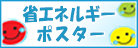 省エネルギー
ポスター